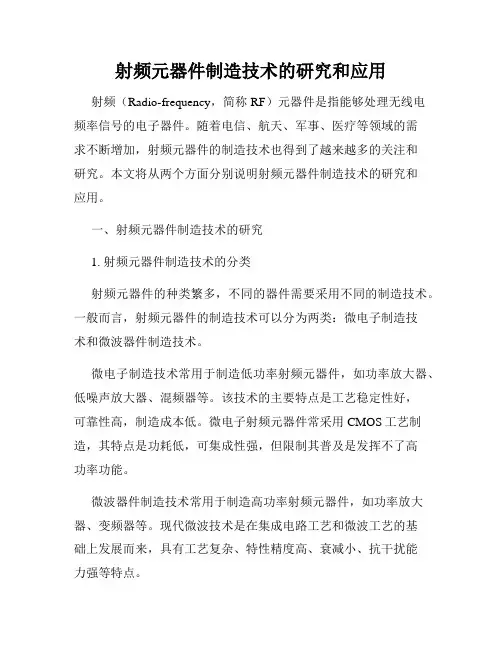 射频元器件制造技术的研究和应用

射频（Radio-frequency，简称 RF）元器件是指能够处理无线电频率信号的电子器件。随着电信、航天、军事、医疗等领域的需求不断增加，射频元器件的制造技术也得到了越来越多的关注和研究。本文将从两个方面分别说明射频元器件制造技术的研究和应用。

一、射频元器件制造技术的研究

1. 射频元器件制造技术的分类

射频元器件的种类繁多，不同的器件需要采用不同的制造技术。一般而言，射频元器件的制造技术可以分为两类：微电子制造技术和微波器件制造技术。

微电子制造技术常用于制造低功率射频元器件，如功率放大器、低噪声放大器、混频器等。该技术的主要特点是工艺稳定性好，可靠性高，制造成本低。微电子射频元器件常采用 CMOS 工艺制造，其特点是功耗低，可集成性强，但限制其普及是发挥不了高功率功能。

微波器件制造技术常用于制造高功率射频元器件，如功率放大器、变频器等。现代微波技术是在集成电路工艺和微波工艺的基础上发展而来，具有工艺复杂、特性精度高、衰减小、抗干扰能力强等特点。